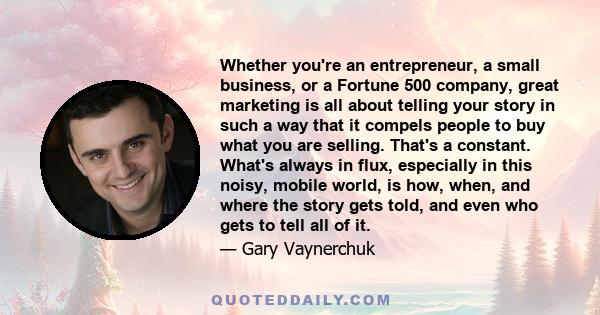 Whether you're an entrepreneur, a small business, or a Fortune 500 company, great marketing is all about telling your story in such a way that it compels people to buy what you are selling. That's a constant. What's always in flux, especially in this noisy, mobile world, is how, when, and where the story gets told, and even who gets to tell all of it.

— Gary Vaynerchuk

QUOTEDDAILY.COM